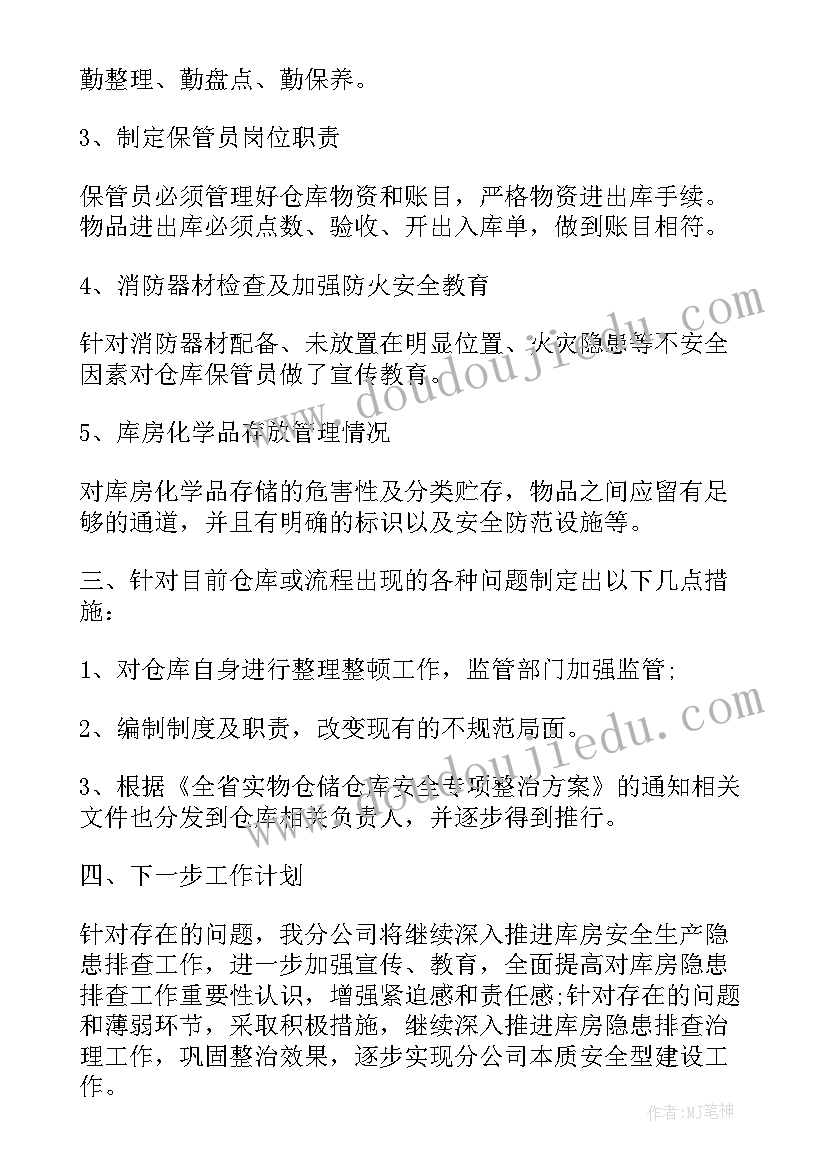 勤整理、勤盘点、勤保养。

3、制定保管员岗位职责

保管员必须管理好仓库物资和账目，严格物资进出库手续。物品进出库必须点数、验收、开出入库单，做到账目相符。

4、消防器材检查及加强防火安全教育

针对消防器材配备、未放置在明显位置、火灾隐患等不安全因素对仓库保管员做了宣传教育。

5、库房化学品存放管理情况

对库房化学品存储的危害性及分类贮存，物品之间应留有足够的通道，并且有明确的标识以及安全防范设施等。

三、针对目前仓库或流程出现的各种问题制定出以下几点措施：

1、对仓库自身进行整理整顿工作，监管部门加强监管；

2、编制制度及职责，改变现有的不规范局面。

3、根据《全省实物仓储仓库安全专项整治方案》的通知相关文件也分发到仓库相关负责人，并逐步得到推行。

四、下一步工作计划

针对存在的问题，我分公司将继续深入推进库房安全生产隐患排查工作，进一步加强宣传、教育，全面提高对库房隐患排查工作重要性认识，增强紧迫感和责任感;针对存在的问题和薄弱环节，采取积极措施，继续深入推进库房隐患排查治理工作，巩固整治效果，逐步实现分公司本质安全型建设工作。

www.doudoujiedu.com

www.doudoujiedu.com

作者:MJ笔神